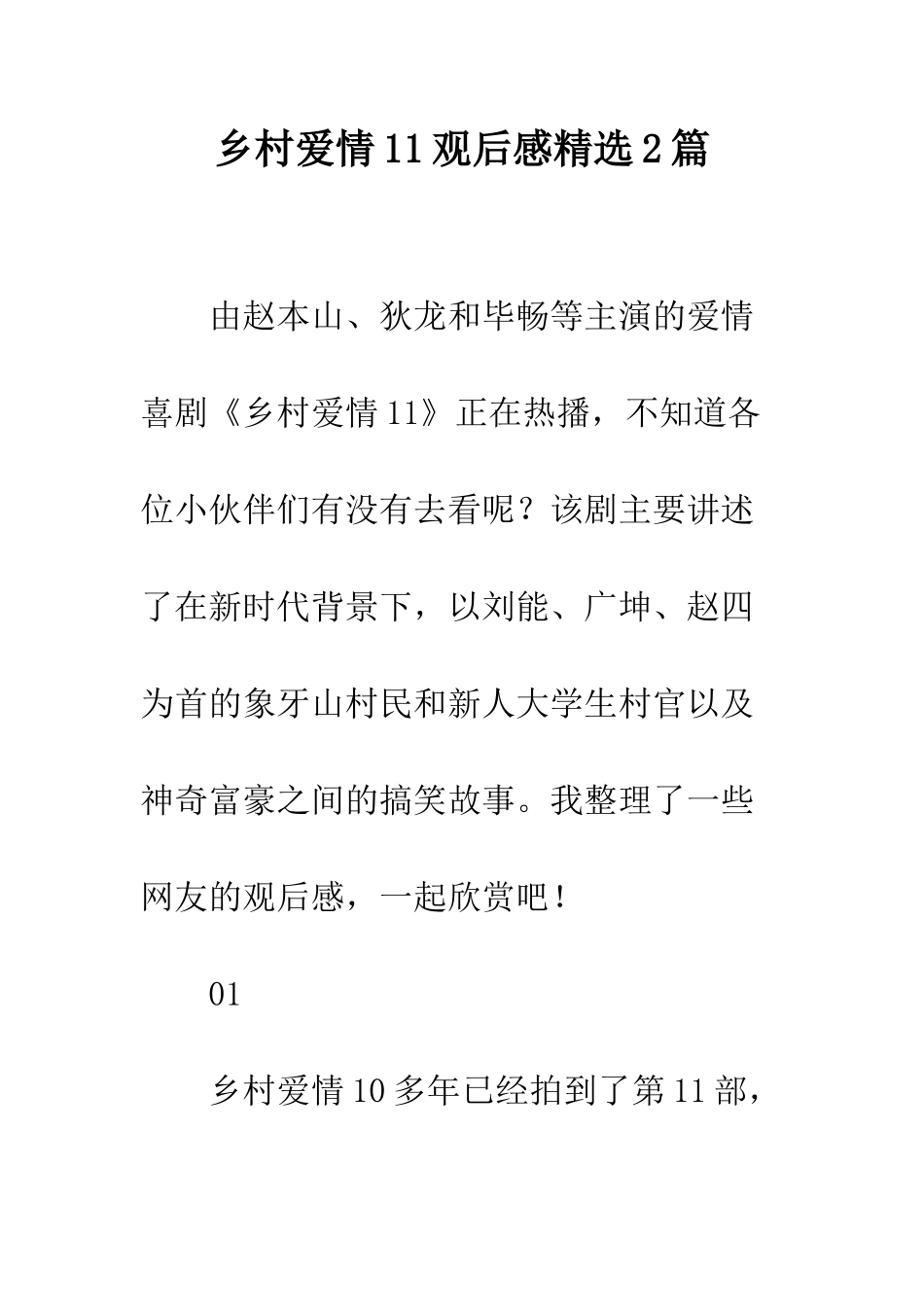 乡村爱情11观后感精选2篇

由赵本山、狄龙和毕畅等主演的爱情喜剧《乡村爱情11》正在热播，不知道各位小伙伴们有没有去看呢？该剧主要讲述了在新时代背景下，以刘能、广坤、赵四为首的象牙山村民和新人大学生村官以及神奇富豪之间的搞笑故事。我整理了一些网友的观后感，一起欣赏吧！

01

乡村爱情10多年已经拍到了第11部，